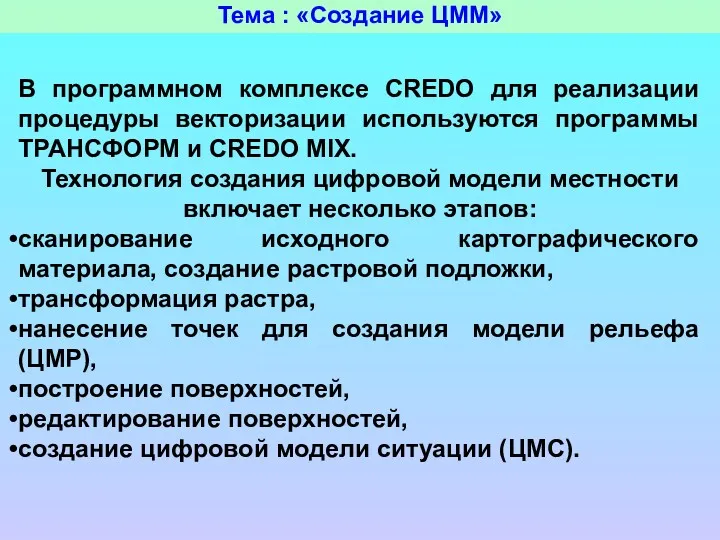 Тема : «Создание ЦММ»

В программном комплексе CREDO для реализации процедуры векторизации используются программы ТРАНСФОРМ и CREDO MIX.

Технология создания цифровой модели местности включает несколько этапов:

•сканирование исходного картографического материала, создание растровой подложки,
•трансформация растра,
•нанесение точек для создания модели рельефа (ЦМР),
•построение поверхностей,
•редактирование поверхностей,
•создание цифровой модели ситуации (ЦМС).